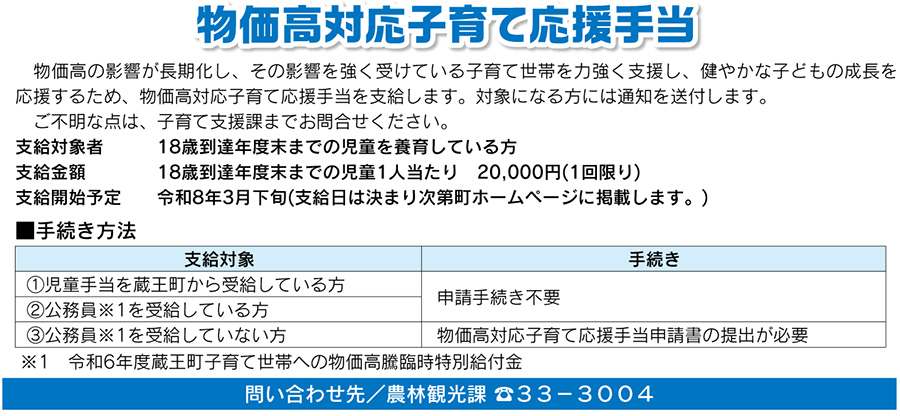 物価高対応子育て応援手当

物価高の影響が長期化し、その影響を強く受けている子育て世帯を力強く支援し、健やかな子どもの成長を応援するため、物価高対応子育て応援手当を支給します。対象になる方には通知を送付します。

ご不明な点は、子育て支援課までお問合せください。

支給対象者　18歳到達年度末までの児童を養育している方
支給金額　18歳到達年度末までの児童1人当たり　20,000円(1回限り)
支給開始予定　令和8年3月下旬(支給日は決まり次第町ホームページに掲載します。)

■手続き方法

| 支給対象 | 手続き |
|---|---|
| ①児童手当を蔵王町から受給している方 | 申請手続き不要 |
| ②公務員※1を受給している方 | |
| ③公務員※1を受給していない方 | 物価高対応子育て応援手当申請書の提出が必要 |

※1　令和6年度蔵王町子育て世帯への物価高騰臨時特別給付金

問い合わせ先／農林観光課 ☎33－3004